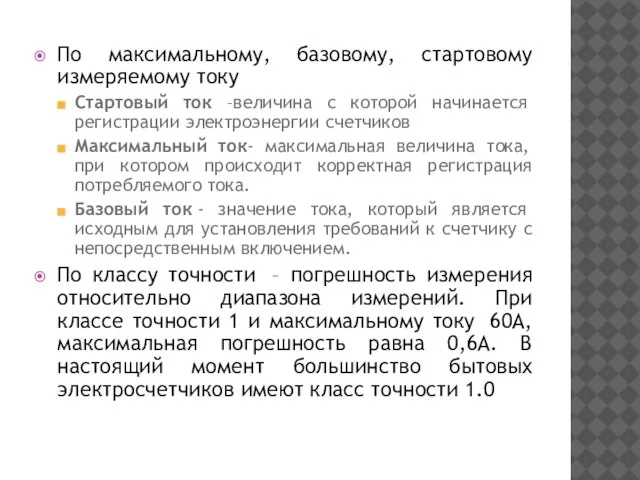 По максимальному, базовому, стартовому измеряемому току

Стартовый ток –величина с которой начинается регистрации электроэнергии счетчиков

Максимальный ток- максимальная величина тока, при котором происходит корректная регистрация потребляемого тока.

Базовый ток - значение тока, который является исходным для установления требований к счетчику с непосредственным включением.

По классу точности – погрешность измерения относительно диапазона измерений. При классе точности 1 и максимальному току 60А, максимальная погрешность равна 0,6А. В настоящий момент большинство бытовых электросчетчиков имеют класс точности 1.0